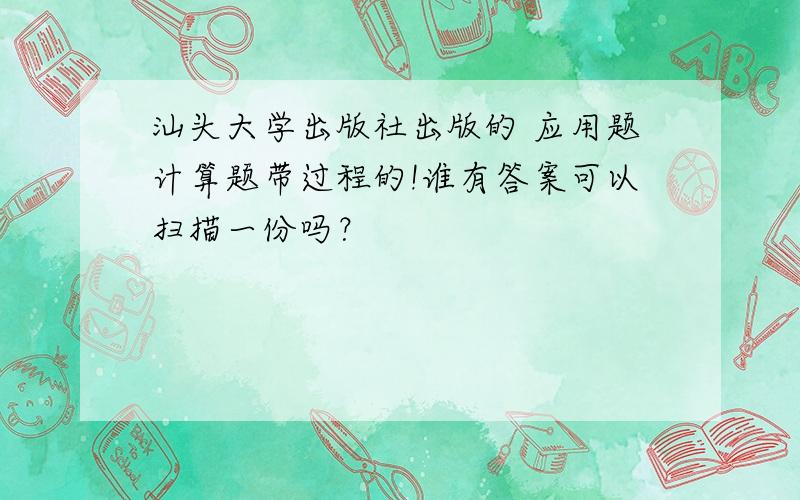 汕头大学出版社出版的 应用题计算题带过程的!谁有答案可以扫描一份吗?

ABC

Back to School